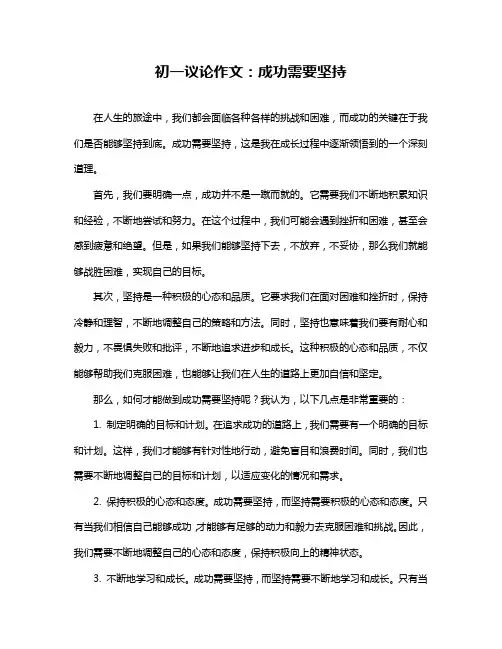 初一议论作文：成功需要坚持

在人生的旅途中，我们都会面临各种各样的挑战和困难，而成功的关键在于我们是否能够坚持到底。成功需要坚持，这是我在成长过程中逐渐领悟到的一个深刻道理。

首先，我们要明确一点，成功并不是一蹴而就的。它需要我们不断地积累知识和经验，不断地尝试和努力。在这个过程中，我们可能会遇到挫折和困难，甚至会感到疲惫和绝望。但是，如果我们能够坚持下去，不放弃，不妥协，那么我们就能够战胜困难，实现自己的目标。

其次，坚持是一种积极的心态和品质。它要求我们在面对困难和挫折时，保持冷静和理智，不断地调整自己的策略和方法。同时，坚持也意味着我们要有耐心和毅力，不畏惧失败和批评，不断地追求进步和成长。这种积极的心态和品质，不仅能够帮助我们克服困难，也能够让我们在人生的道路上更加自信和坚定。

那么，如何才能做到成功需要坚持呢？我认为，以下几点是非常重要的：

1. 制定明确的目标和计划。在追求成功的道路上，我们需要有一个明确的目标和计划。这样，我们才能够有针对性地行动，避免盲目和浪费时间。同时，我们也需要不断地调整自己的目标和计划，以适应变化的情况和需求。

2. 保持积极的心态和态度。成功需要坚持，而坚持需要积极的心态和态度。只有当我们相信自己能够成功，才能够有足够的动力和毅力去克服困难和挑战。因此，我们需要不断地调整自己的心态和态度，保持积极向上的精神状态。

3. 不断地学习和成长。成功需要坚持，而坚持需要不断地学习和成长。只有当